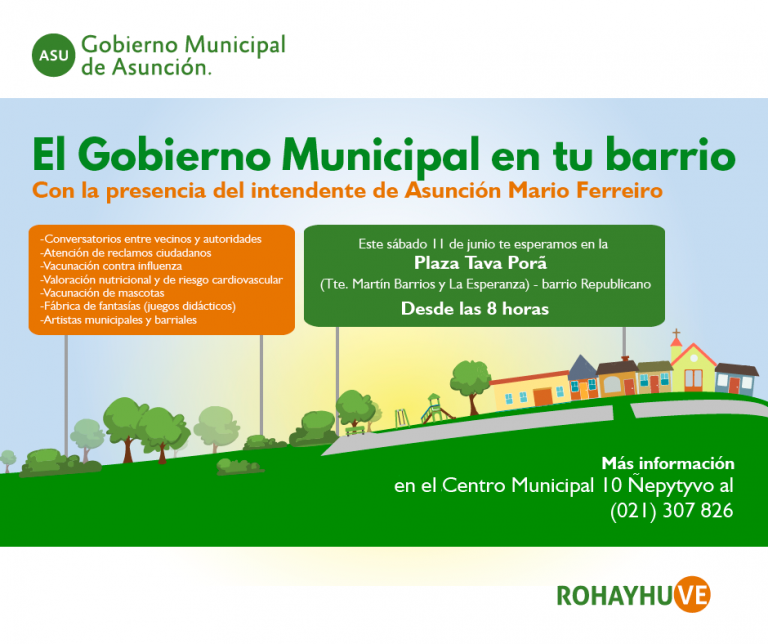 ASU Gobierno Municipal de Asunción.

El Gobierno Municipal en tu barrio
Con la presencia del intendente de Asunción Mario Ferreiro

-Conversatorios entre vecinos y autoridades
-Atención de reclamos ciudadanos
-Vacunación contra influenza
-Valoración nutricional y de riesgo cardiovascular
-Vacunación de mascotas
-Fábrica de fantasías (juegos didácticos)
-Artistas municipales y barriales

Este sábado 11 de junio te esperamos en la
Plaza Tava Porã
(Tte. Martín Barrios y La Esperanza) - barrio Republicano
Desde las 8 horas

Más información
en el Centro Municipal 10 Ñepytyvo al
(021) 307 826

ROHAYHUVE